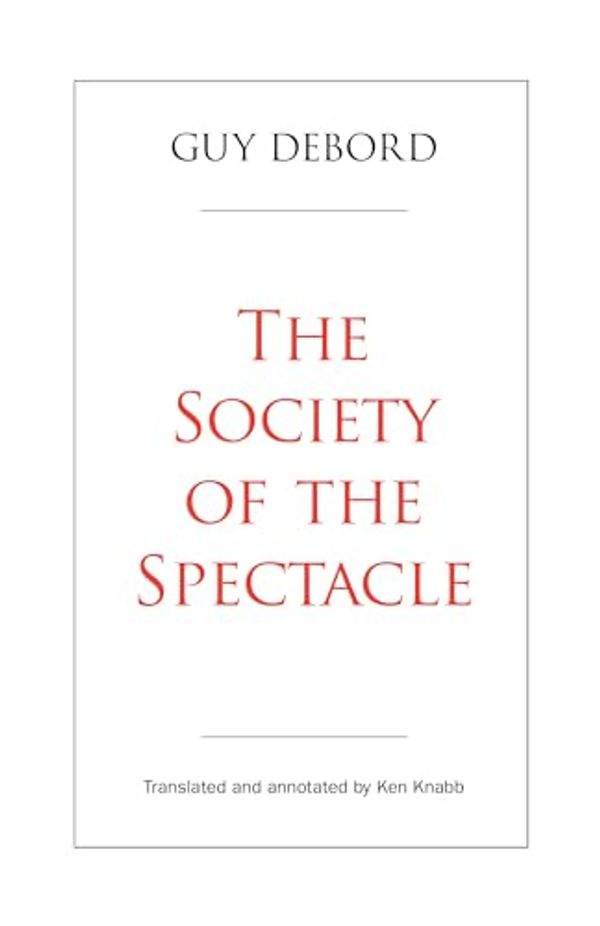 GUY DEBORD

THE SOCIETY OF THE SPECTACLE

Translated and annotated by Ken Knabb